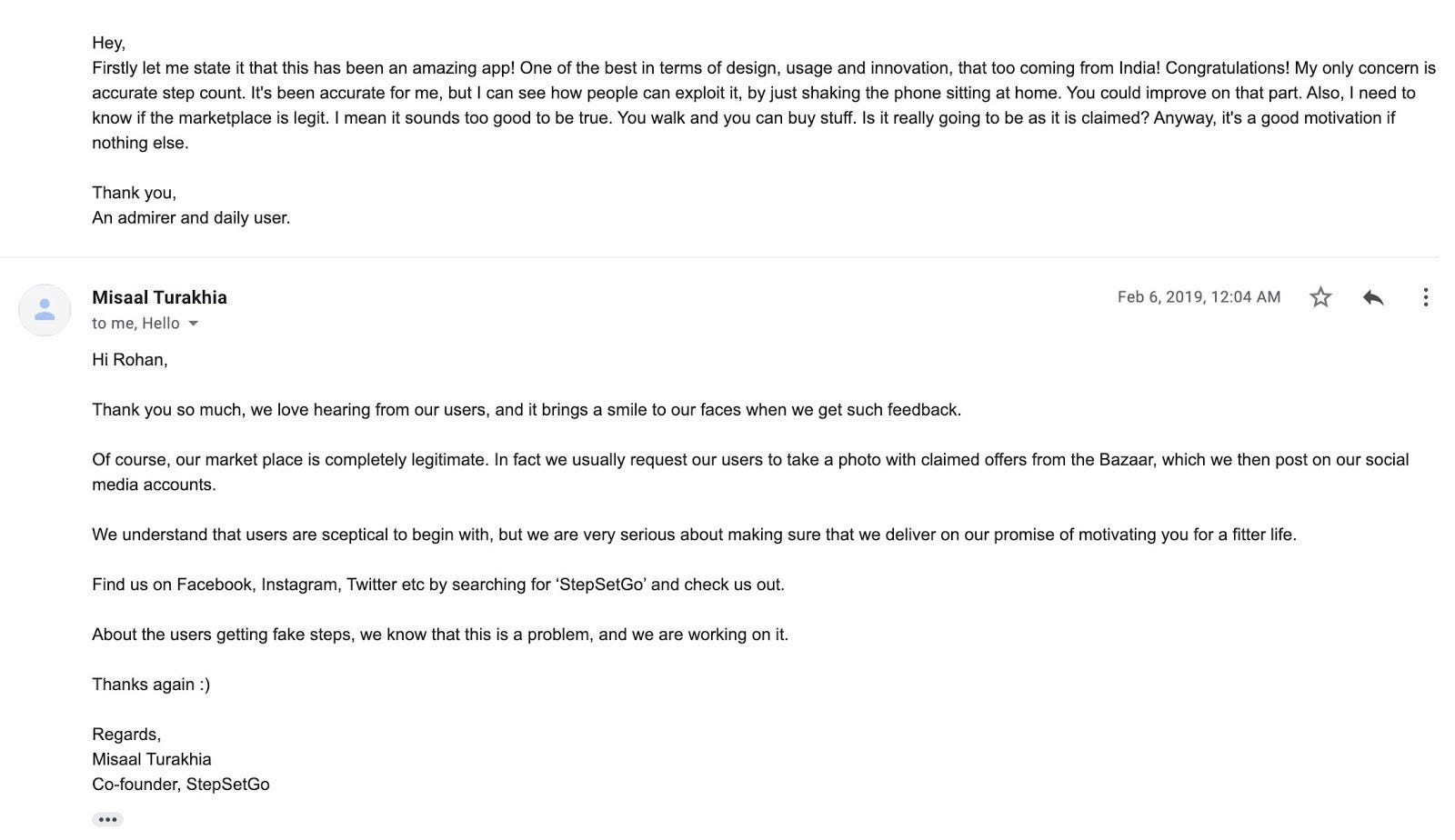 Hey,
Firstly let me state it that this has been an amazing app! One of the best in terms of design, usage and innovation, that too coming from India! Congratulations! My only concern is accurate step count. It's been accurate for me, but I can see how people can exploit it, by just shaking the phone sitting at home. You could improve on that part. Also, I need to know if the marketplace is legit. I mean it sounds too good to be true. You walk and you can buy stuff. Is it really going to be as it is claimed? Anyway, it's a good motivation if nothing else.

Thank you,
An admirer and daily user.

Misaal Turakhia
to me, Hello
Feb 6, 2019, 12:04 AM

Hi Rohan,

Thank you so much, we love hearing from our users, and it brings a smile to our faces when we get such feedback.

Of course, our market place is completely legitimate. In fact we usually request our users to take a photo with claimed offers from the Bazaar, which we then post on our social media accounts.

We understand that users are sceptical to begin with, but we are very serious about making sure that we deliver on our promise of motivating you for a fitter life.

Find us on Facebook, Instagram, Twitter etc by searching for ‘StepSetGo’ and check us out.

About the users getting fake steps, we know that this is a problem, and we are working on it.

Thanks again :)

Regards,
Misaal Turakhia
Co-founder, StepSetGo